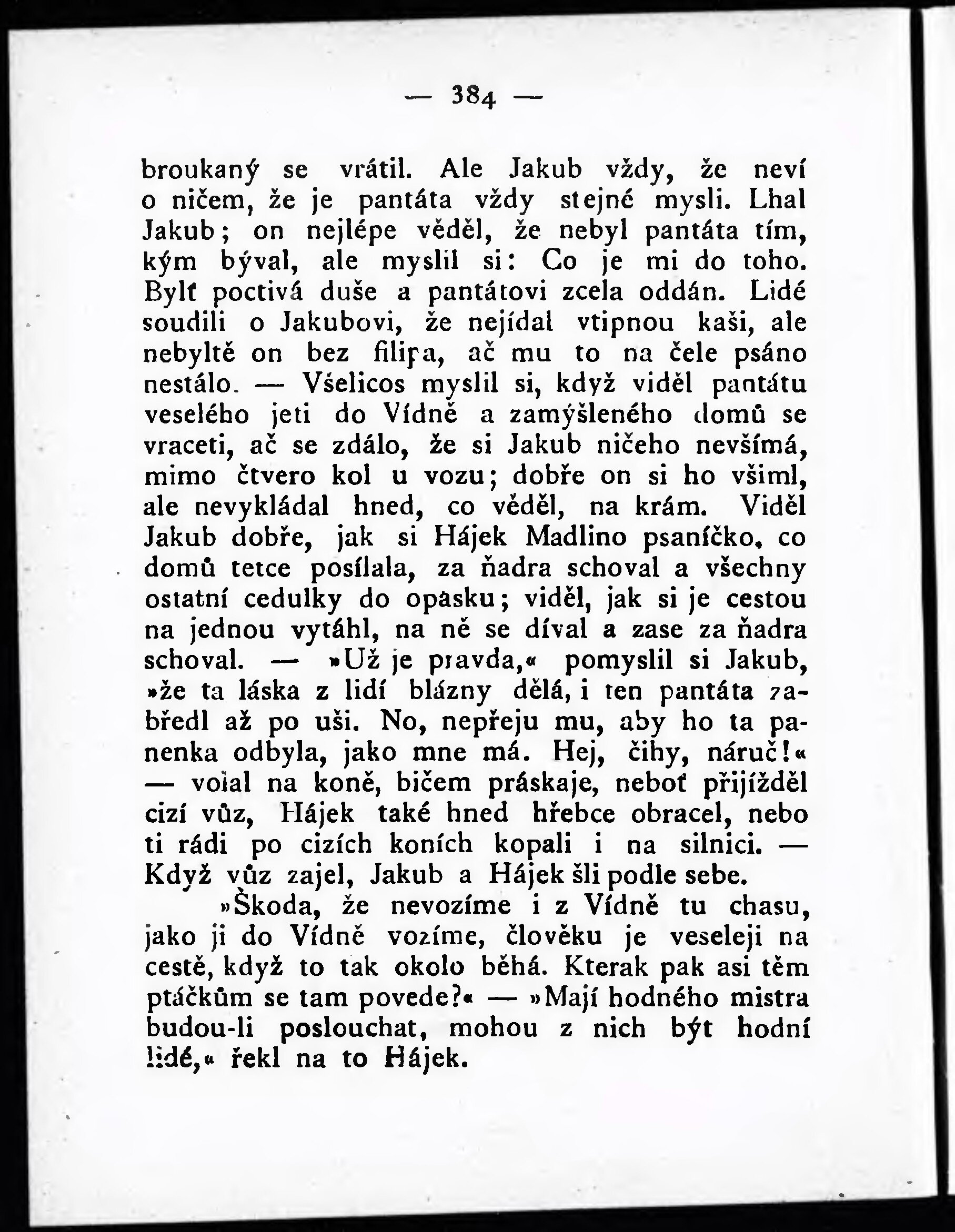 — 384 —

broukaný se vrátil. Ale Jakub vždy, že neví o ničem, že je pantáta vždy stejné mysli. Lhal Jakub; on nejlépe věděl, že nebyl pantáta tím, kým býval, ale myslil si: Co je mi do toho. Bylť poctivá duše a pantátovi zcela oddán. Lidé soudili o Jakubovi, že nejídal vtipnou kaši, ale nebyltě on bez filipa, ač mu to na čele psáno nestálo. — Všelicos myslil si, když viděl pantátu veselého jeti do Vídně a zamýšleného domů se vraceti, ač se zdálo, že si Jakub ničeho nevšímá, mimo čtvero kol u vozu; dobře on si ho všiml, ale nevykládal hned, co věděl, na krám. Viděl Jakub dobře, jak si Hájek Madlino psaníčko, co domů tetce posílala, za ňadra schoval a všechny ostatní cedulky do opasku; viděl, jak si je cestou na jednou vytáhl, na ně se díval a zase za ňadra schoval. — »Už je pravda,« pomyslil si Jakub, »že ta láska z lidí blázny dělá, i ten pantáta zabředl až po uši. No, nepřeju mu, aby ho ta panenka odbyla, jako mne má. Hej, čihy, náruč!« — volal na koně, bičem práskaje, neboť přijížděl cizí vůz, Hájek také hned hřebce obracel, nebo ti rádi po cizích koních kopali i na silnici. — Když vůz zajel, Jakub a Hájek šli podle sebe.

»Škoda, že nevozíme i z Vídně tu chasu, jako ji do Vídně vozíme, člověku je veseleji na cestě, když to tak okolo běhá. Kterak pak asi těm ptáčkům se tam povede?« — »Mají hodného mistra budou-li poslouchat, mohou z nich být hodní lidé,« řekl na to Hájek.